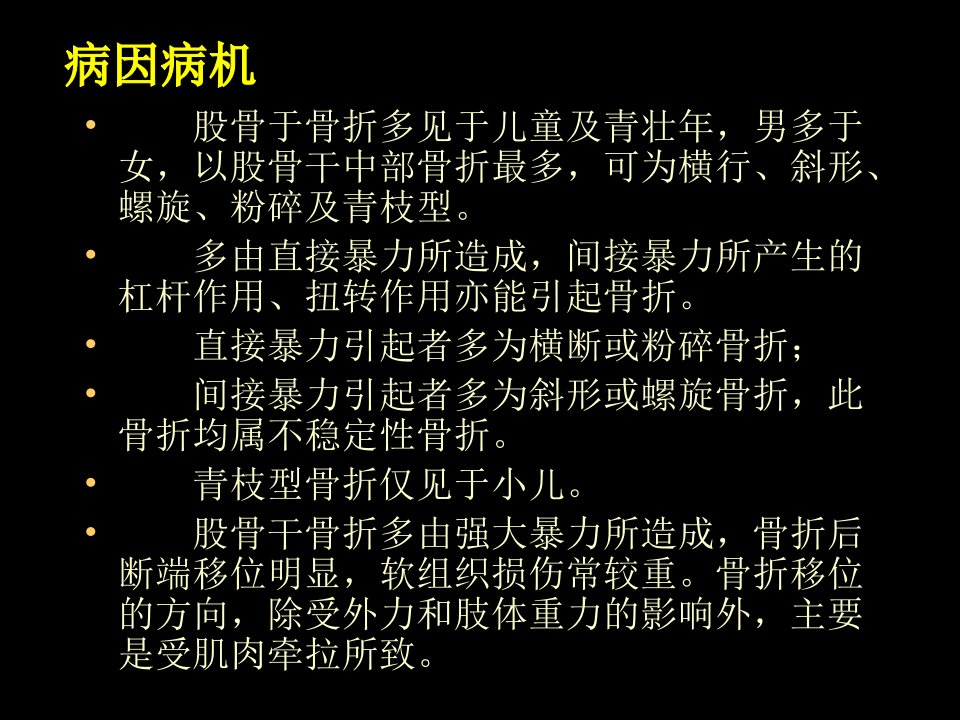 病因病机

• 股骨于骨折多见于儿童及青壮年，男多于女，以股骨干中部骨折最多，可为横行、斜形、螺旋、粉碎及青枝型。

• 多由直接暴力所造成，间接暴力所产生的杠杆作用、扭转作用亦能引起骨折。

• 直接暴力引起者多为横断或粉碎骨折；

• 间接暴力引起者多为斜形或螺旋骨折，此骨折均属不稳定性骨折。

• 青枝型骨折仅见于小儿。

• 股骨干骨折多由强大暴力所造成，骨折后断端移位明显，软组织损伤常较重。骨折移位的方向，除受外力和肢体重力的影响外，主要是受肌肉牵拉所致。